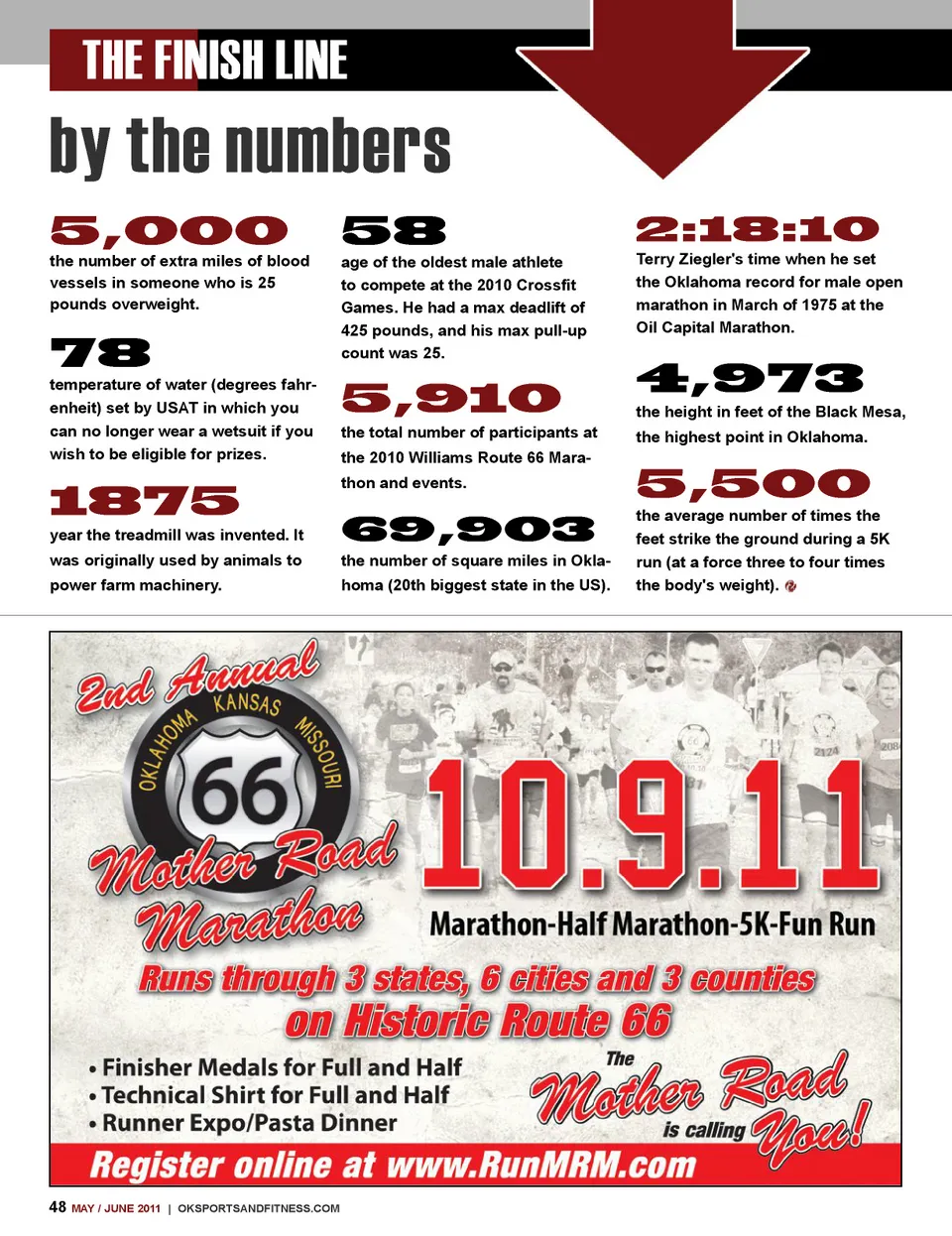 THE FINISH LINE

by the numbers

5,000
the number of extra miles of blood vessels in someone who is 25 pounds overweight.

78
temperature of water (degrees fahrenheit) set by USAT in which you can no longer wear a wetsuit if you wish to be eligible for prizes.

1875
year the treadmill was invented. It was originally used by animals to power farm machinery.

58
age of the oldest male athlete to compete at the 2010 Crossfit Games. He had a max deadlift of 425 pounds, and his max pull-up count was 25.

5,910
the total number of participants at the 2010 Williams Route 66 Marathon and events.

69,903
the number of square miles in Oklahoma (20th biggest state in the US).

2:18:10
Terry Ziegler's time when he set the Oklahoma record for male open marathon in March of 1975 at the Oil Capital Marathon.

4,973
the height in feet of the Black Mesa, the highest point in Oklahoma.

5,500
the average number of times the feet strike the ground during a 5K run (at a force three to four times the body's weight).

2nd Annual
OKLAHOMA KANSAS MISSOURI
66
Mother Road Marathon
10.9.11
Marathon-Half Marathon-5K-Fun Run
Runs through 3 states, 6 cities and 3 counties on Historic Route 66
• Finisher Medals for Full and Half
• Technical Shirt for Full and Half
• Runner Expo/Pasta Dinner
The Mother Road is calling You!
Register online at www.RunMRM.com

48 MAY / JUNE 2011 | OKSPORTSANDFITNESS.COM